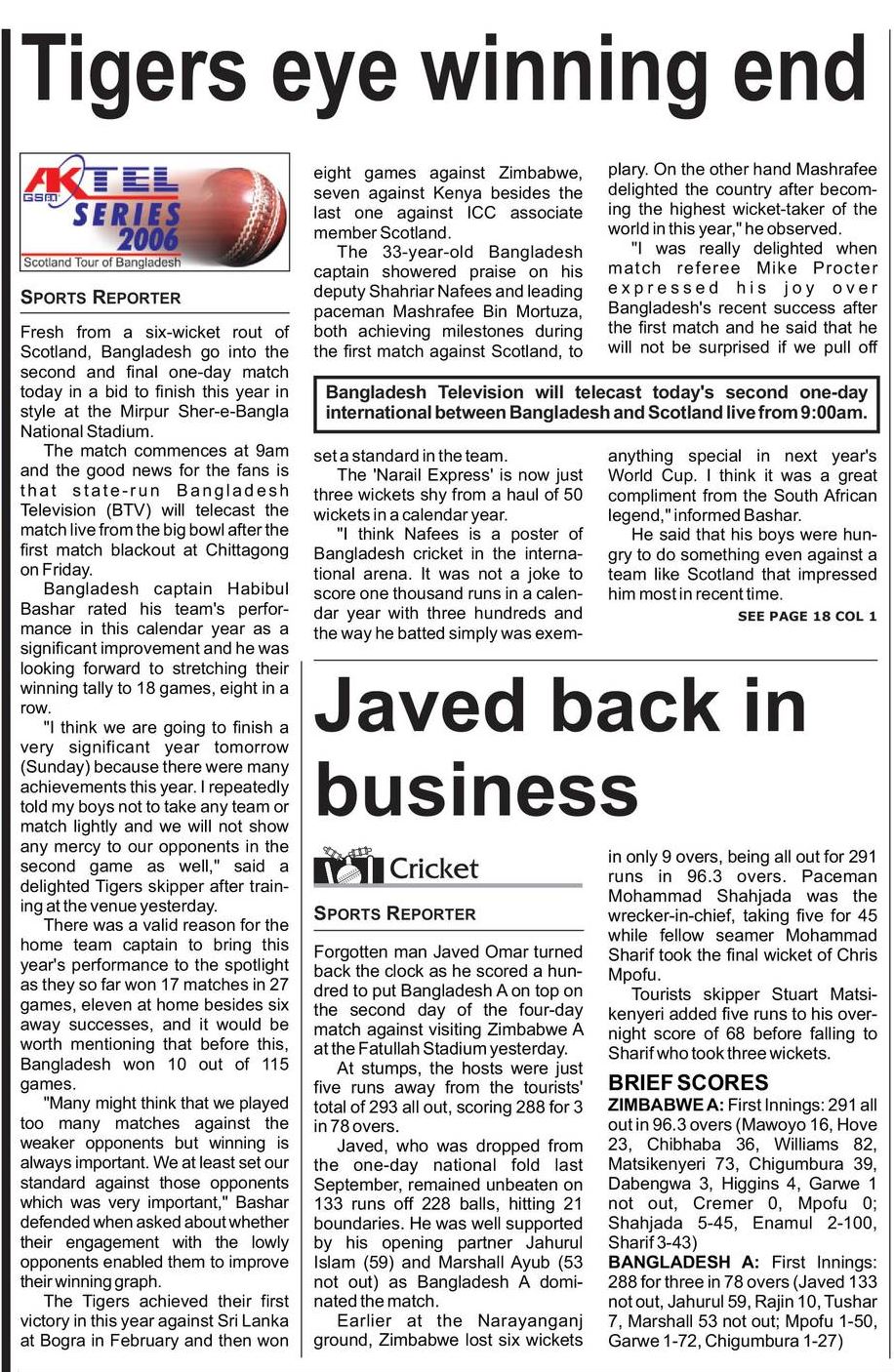 Tigers eye winning end

AKTEL GSM SERIES 2006
Scotland Tour of Bangladesh

SPORTS REPORTER

Fresh from a six-wicket rout of Scotland, Bangladesh go into the second and final one-day match today in a bid to finish this year in style at the Mirpur Sher-e-Bangla National Stadium.

The match commences at 9am and the good news for the fans is that state-run Bangladesh Television (BTV) will telecast the match live from the big bowl after the first match blackout at Chittagong on Friday.

Bangladesh captain Habibul Bashar rated his team's performance in this calendar year as a significant improvement and he was looking forward to stretching their winning tally to 18 games, eight in a row.

"I think we are going to finish a very significant year tomorrow (Sunday) because there were many achievements this year. I repeatedly told my boys not to take any team or match lightly and we will not show any mercy to our opponents in the second game as well," said a delighted Tigers skipper after training at the venue yesterday.

There was a valid reason for the home team captain to bring this year's performance to the spotlight as they so far won 17 matches in 27 games, eleven at home besides six away successes, and it would be worth mentioning that before this, Bangladesh won 10 out of 115 games.

"Many might think that we played too many matches against the weaker opponents but winning is always important. We at least set our standard against those opponents which was very important," Bashar defended when asked about whether their engagement with the lowly opponents enabled them to improve their winning graph.

The Tigers achieved their first victory in this year against Sri Lanka at Bogra in February and then won eight games against Zimbabwe, seven against Kenya besides the last one against ICC associate member Scotland.

The 33-year-old Bangladesh captain showered praise on his deputy Shahriar Nafees and leading paceman Mashrafee Bin Mortuza, both achieving milestones during the first match against Scotland, to set a standard in the team.

The 'Narail Express' is now just three wickets shy from a haul of 50 wickets in a calendar year.

"I think Nafees is a poster of Bangladesh cricket in the international arena. It was not a joke to score one thousand runs in a calendar year with three hundreds and the way he batted simply was exemplary. On the other hand Mashrafee delighted the country after becoming the highest wicket-taker of the world in this year," he observed.

"I was really delighted when match referee Mike Procter expressed his joy over Bangladesh's recent success after the first match and he said that he will not be surprised if we pull off anything special in next year's World Cup. I think it was a great compliment from the South African legend," informed Bashar.

He said that his boys were hungry to do something even against a team like Scotland that impressed him most in recent time.

SEE PAGE 18 COL 1

Bangladesh Television will telecast today's second one-day international between Bangladesh and Scotland live from 9:00am.

Javed back in business

Cricket

SPORTS REPORTER

Forgotten man Javed Omar turned back the clock as he scored a hundred to put Bangladesh A on top on the second day of the four-day match against visiting Zimbabwe A at the Fatullah Stadium yesterday.

At stumps, the hosts were just five runs away from the tourists' total of 293 all out, scoring 288 for 3 in 78 overs.

Javed, who was dropped from the one-day national fold last September, remained unbeaten on 133 runs off 228 balls, hitting 21 boundaries. He was well supported by his opening partner Jahurul Islam (59) and Marshall Ayub (53 not out) as Bangladesh A dominated the match.

Earlier at the Narayanganj ground, Zimbabwe lost six wickets in only 9 overs, being all out for 291 runs in 96.3 overs. Paceman Mohammad Shahjada was the wrecker-in-chief, taking five for 45 while fellow seamer Mohammad Sharif took the final wicket of Chris Mpofu.

Tourists skipper Stuart Matsikenyeri added five runs to his overnight score of 68 before falling to Sharif who took three wickets.

BRIEF SCORES
ZIMBABWE A: First Innings: 291 all out in 96.3 overs (Mawoyo 16, Hove 23, Chibhaba 36, Williams 82, Matsikenyeri 73, Chigumbura 39, Dabengwa 3, Higgins 4, Garwe 1 not out, Cremer 0, Mpofu 0; Shahjada 5-45, Enamul 2-100, Sharif 3-43)
BANGLADESH A: First Innings: 288 for three in 78 overs (Javed 133 not out, Jahurul 59, Rajin 10, Tushar 7, Marshall 53 not out; Mpofu 1-50, Garwe 1-72, Chigumbura 1-27)